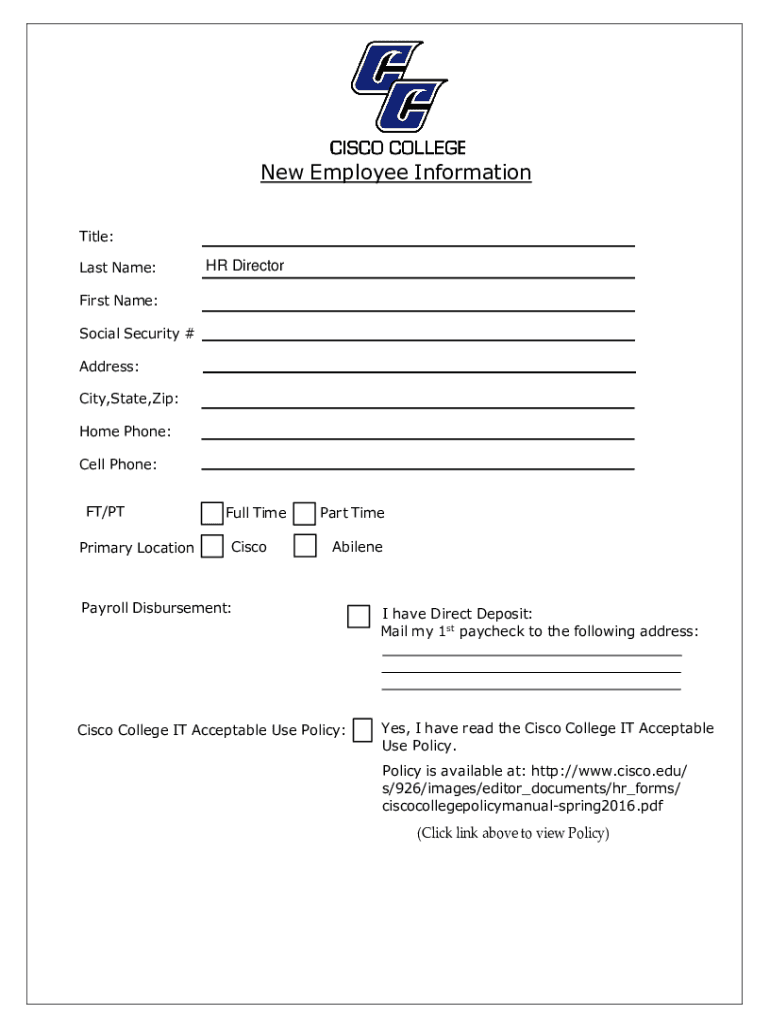 CC
CISCO COLLEGE
New Employee Information

Title:
Last Name: HR Director
First Name:
Social Security #
Address:
City,State,Zip:
Home Phone:
Cell Phone:

FT/PT Full Time Part Time
Primary Location Cisco Abilene

Payroll Disbursement: I have Direct Deposit:
Mail my 1$^{st}$ paycheck to the following address:

Cisco College IT Acceptable Use Policy: Yes, I have read the Cisco College IT Acceptable Use Policy.

Policy is available at: http://www.cisco.edu/s/926/images/editor_documents/hr_forms/ciscocollegepolicymanual-spring2016.pdf

(Click link above to view Policy)